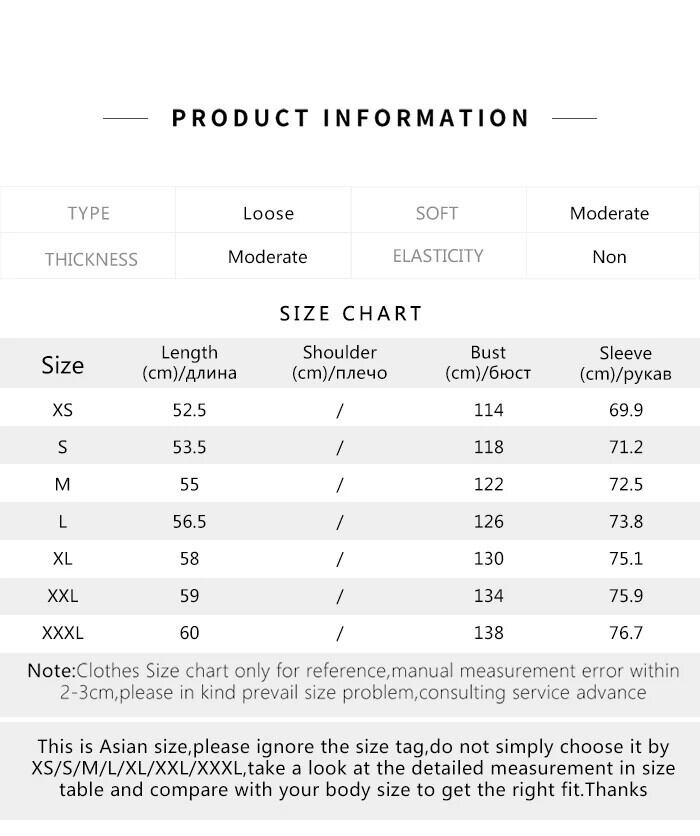 PRODUCT INFORMATION

| TYPE | Loose | SOFT | Moderate |
|---|---|---|---|
| THICKNESS | Moderate | ELASTICITY | Non |

SIZE CHART

| Size | Length (cm)/длина | Shoulder (cm)/плечо | Bust (cm)/бюст | Sleeve (cm)/рукав |
|---|---|---|---|---|
| XS | 52.5 | / | 114 | 69.9 |
| S | 53.5 | / | 118 | 71.2 |
| M | 55 | / | 122 | 72.5 |
| L | 56.5 | / | 126 | 73.8 |
| XL | 58 | / | 130 | 75.1 |
| XXL | 59 | / | 134 | 75.9 |
| XXXL | 60 | / | 138 | 76.7 |

Note:Clothes Size chart only for reference,manual measurement error within 2-3cm,please in kind prevail size problem,consulting service advance

This is Asian size,please ignore the size tag,do not simply choose it by XS/S/M/L/XL/XXL/XXXL,take a look at the detailed measurement in size table and compare with your body size to get the right fit.Thanks